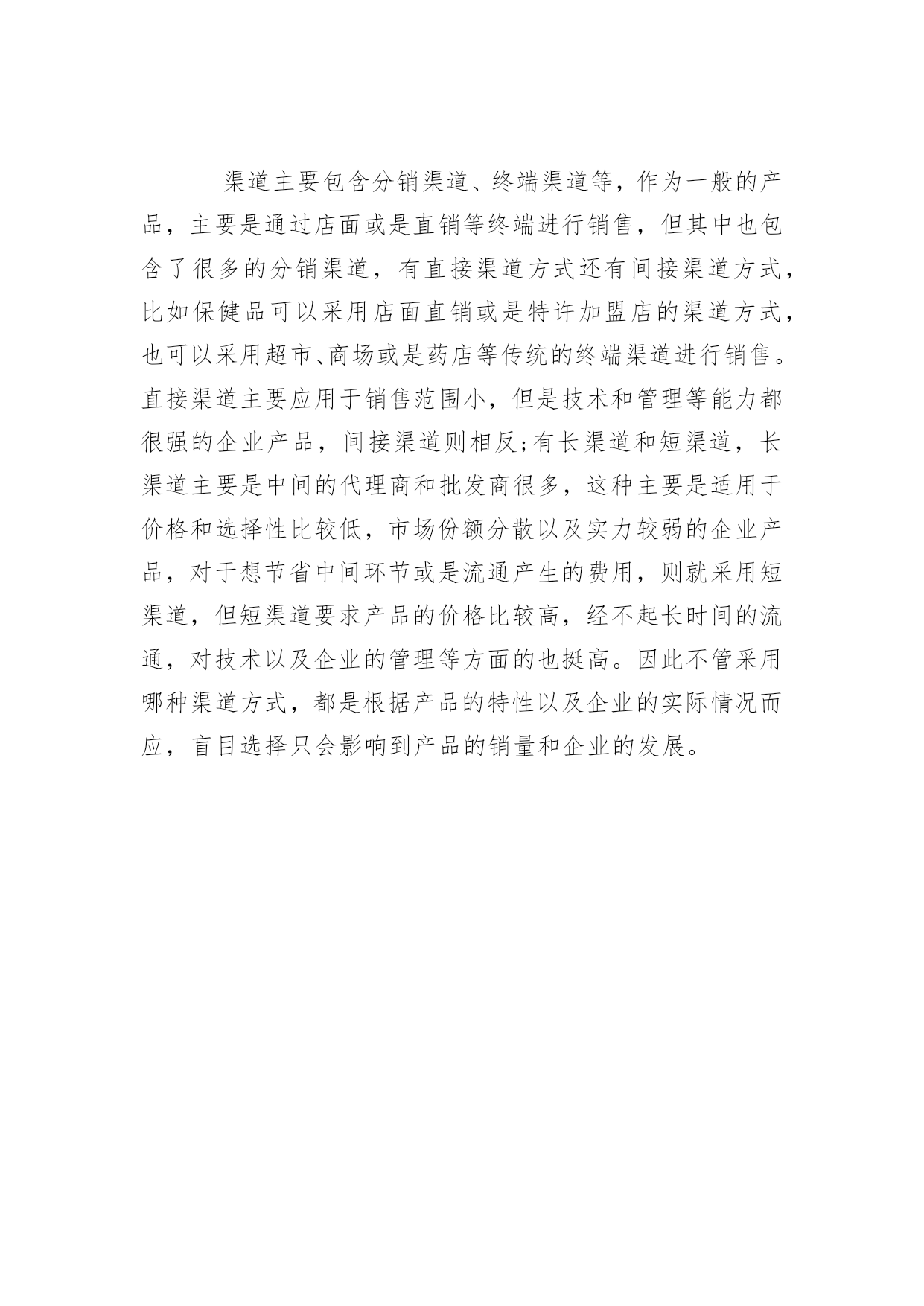 渠道主要包含分销渠道、终端渠道等，作为一般的产品，主要是通过店面或是直销等终端进行销售，但其中也包含了很多的分销渠道，有直接渠道方式还有间接渠道方式，比如保健品可以采用店面直销或是特许加盟店的渠道方式，也可以采用超市、商场或是药店等传统的终端渠道进行销售。直接渠道主要应用于销售范围小，但是技术和管理等能力都很强的企业产品，间接渠道则相反;有长渠道和短渠道，长渠道主要是中间的代理商和批发商很多，这种主要是适用于价格和选择性比较低，市场份额分散以及实力较弱的企业产品，对于想节省中间环节或是流通产生的费用，则就采用短渠道，但短渠道要求产品的价格比较高，经不起长时间的流通，对技术以及企业的管理等方面的也挺高。因此不管采用哪种渠道方式，都是根据产品的特性以及企业的实际情况而应，盲目选择只会影响到产品的销量和企业的发展。